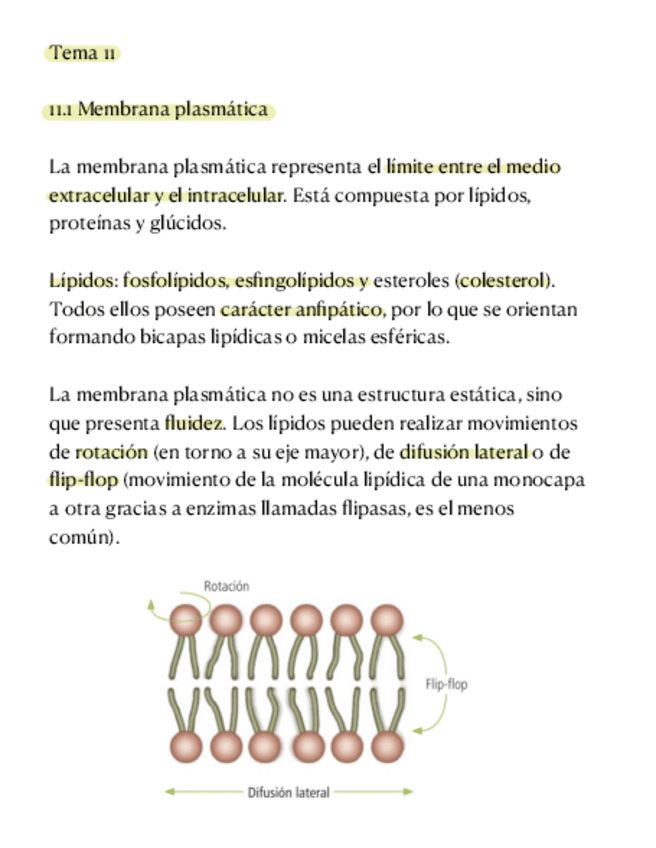 Tema 11

11.1 Membrana plasmática

La membrana plasmática representa el límite entre el medio extracelular y el intracelular. Está compuesta por lípidos, proteínas y glúcidos.

Lípidos: fosfolípidos, esfingolípidos y esteroles (colesterol). Todos ellos poseen carácter anfipático, por lo que se orientan formando bicapas lipídicas o micelas esféricas.

La membrana plasmática no es una estructura estática, sino que presenta fluidez. Los lípidos pueden realizar movimientos de rotación (en torno a su eje mayor), de difusión lateral o de flip-flop (movimiento de la molécula lipídica de una monocapa a otra gracias a enzimas llamadas flipasas, es el menos común).

Rotación

Flip-flop

Difusión lateral